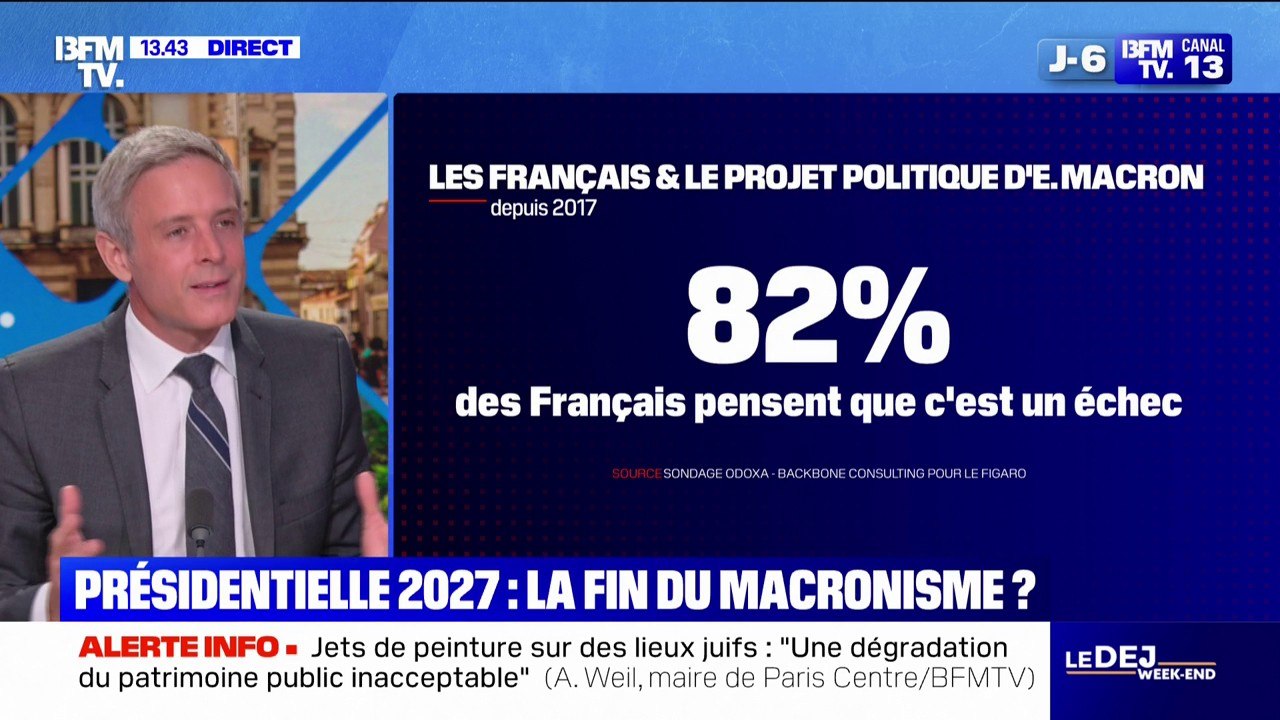 BFM TV. 13.43 DIRECT

J-6 BFM TV. CANAL 13

LES FRANÇAIS & LE PROJET POLITIQUE D'E. MACRON
depuis 2017

82%
des Français pensent que c'est un échec

SOURCE SONDAGE ODOXA - BACKBONE CONSULTING POUR LE FIGARO

PRÉSIDENTIELLE 2027 : LA FIN DU MACRONISME ?

ALERTE INFO ▪ Jets de peinture sur des lieux juifs : "Une dégradation du patrimoine public inacceptable" (A. Weil, maire de Paris Centre/BFMTV)

LE DEJ WEEK-END